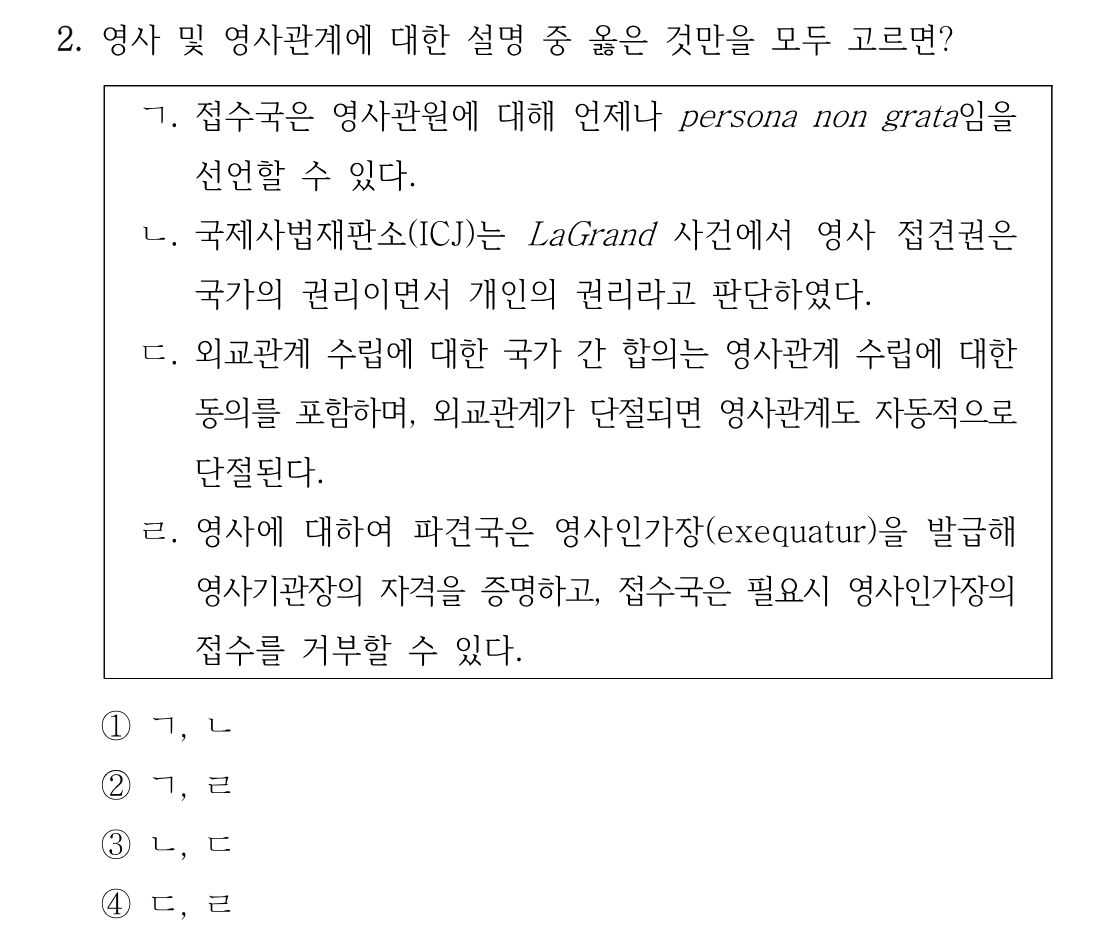 2. 영사 및 영사관계에 대한 설명 중 옳은 것만을 모두 고르면?

ㄱ. 접수국은 영사관원에 대해 언제나 persona non grata임을 선언할 수 있다.
ㄴ. 국제사법재판소(ICJ)는 LaGrand 사건에서 영사 접견권은 국가의 권리이면서 개인의 권리라고 판단하였다.
ㄷ. 외교관계 수립에 대한 국가 간 합의는 영사관계 수립에 대한 동의를 포함하며, 외교관계가 단절되면 영사관계도 자동적으로 단절된다.
ㄹ. 영사에 대하여 파견국은 영사인가장(exequatur)을 발급해 영사기관장의 자격을 증명하고, 접수국은 필요시 영사인가장의 접수를 거부할 수 있다.

① ㄱ, ㄴ
② ㄱ, ㄹ
③ ㄴ, ㄷ
④ ㄷ, ㄹ